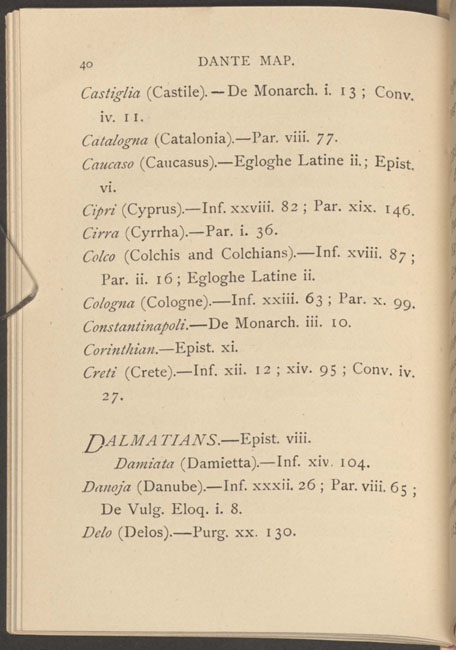 40 DANTE MAP.

Castiglia (Castile).—De Monarch. i. 13; Conv. iv. 11.

Catalogna (Catalonia).—Par. viii. 77.

Caucaso (Caucasus).—Egloghe Latine ii.; Epist. vi.

Cipri (Cyprus).—Inf. xxviii. 82; Par. xix. 146.

Cirra (Cyrrha).—Par. i. 36.

Colco (Colchis and Colchians).—Inf. xviii. 87; Par. ii. 16; Egloghe Latine ii.

Cologna (Cologne).—Inf. xxiii. 63; Par. x. 99.

Constantinapoli.—De Monarch. iii. 10.

Corinthian.—Epist. xi.

Creti (Crete).—Inf. xii. 12; xiv. 95; Conv. iv. 27.

DALMATIANS.—Epist. viii.

Damiata (Damietta).—Inf. xiv. 104.

Danoja (Danube).—Inf. xxxii. 26; Par. viii. 65; De Vulg. Eloq. i. 8.

Delo (Delos).—Purg. xx. 130.